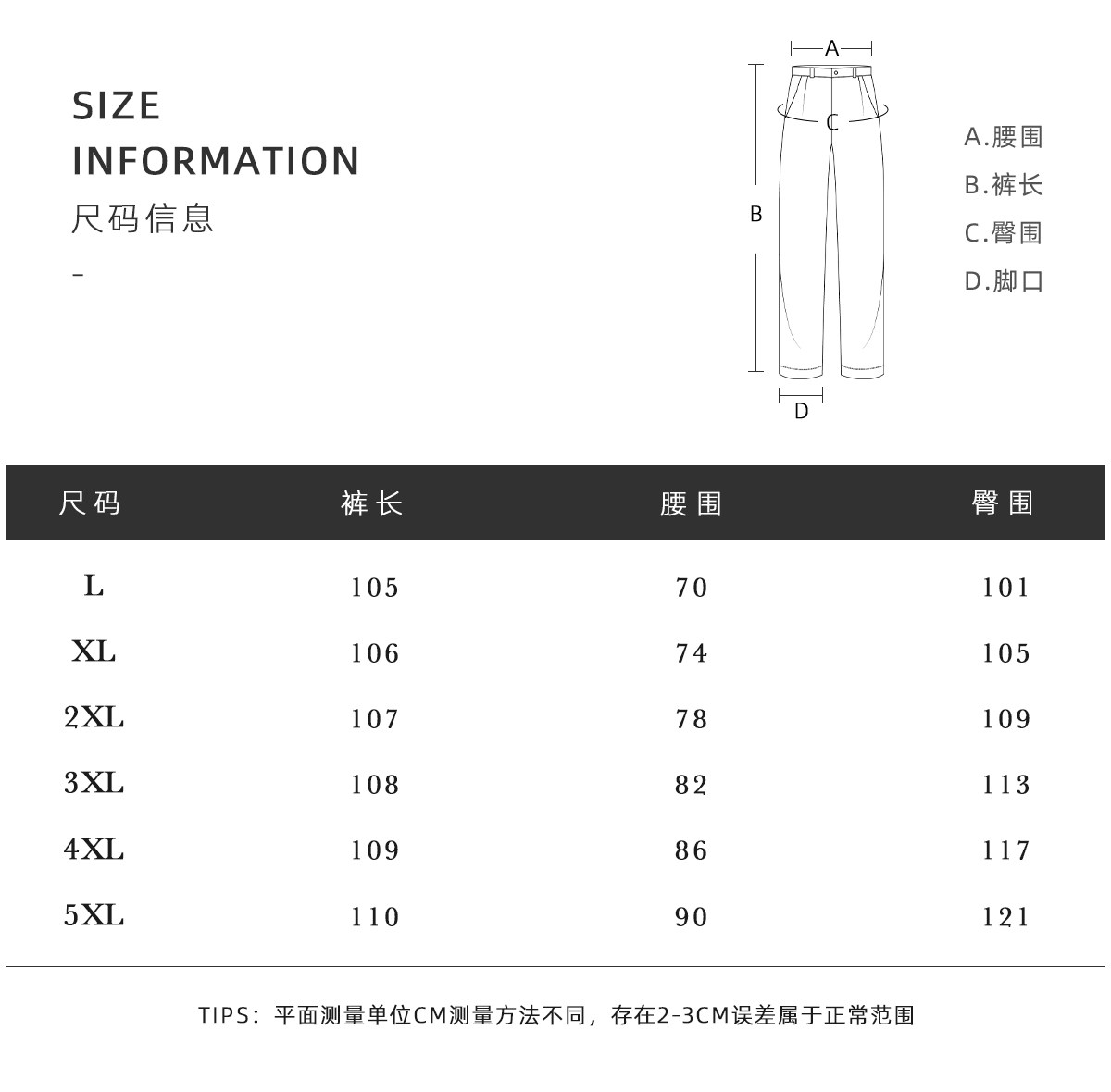 SIZE
INFORMATION
尺码信息
-

A
C
B
D

A.腰围
B.裤长
C.臀围
D.脚口

| 尺码 | 裤长 | 腰围 | 臀围 |
|---|---|---|---|
| L | 105 | 70 | 101 |
| XL | 106 | 74 | 105 |
| 2XL | 107 | 78 | 109 |
| 3XL | 108 | 82 | 113 |
| 4XL | 109 | 86 | 117 |
| 5XL | 110 | 90 | 121 |

TIPS：平面测量单位CM测量方法不同，存在2-3CM误差属于正常范围